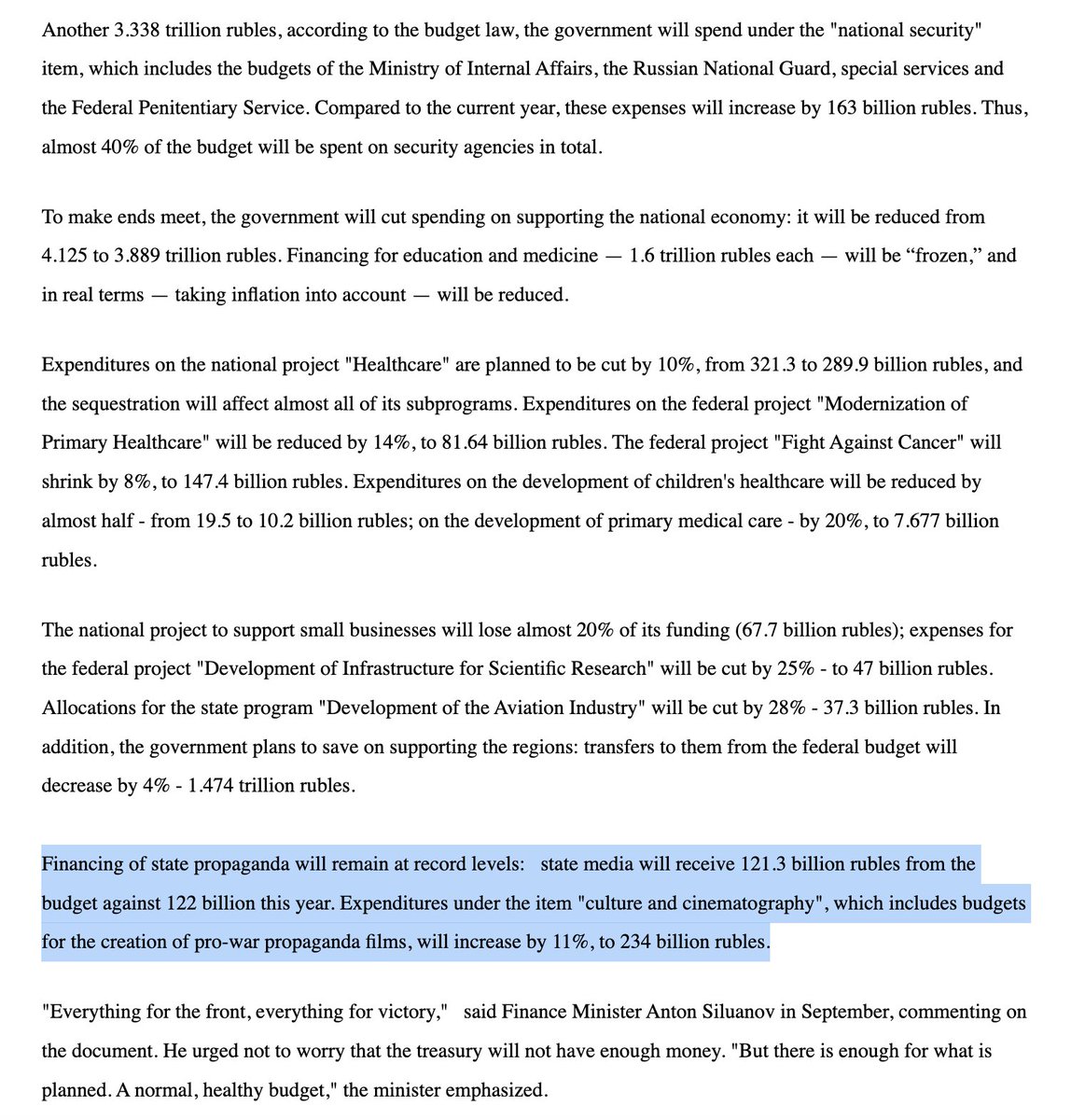 Another 3.338 trillion rubles, according to the budget law, the government will spend under the "national security" item, which includes the budgets of the Ministry of Internal Affairs, the Russian National Guard, special services and the Federal Penitentiary Service. Compared to the current year, these expenses will increase by 163 billion rubles. Thus, almost 40% of the budget will be spent on security agencies in total.

To make ends meet, the government will cut spending on supporting the national economy: it will be reduced from 4.125 to 3.889 trillion rubles. Financing for education and medicine — 1.6 trillion rubles each — will be “frozen,” and in real terms — taking inflation into account — will be reduced.

Expenditures on the national project "Healthcare" are planned to be cut by 10%, from 321.3 to 289.9 billion rubles, and the sequestration will affect almost all of its subprograms. Expenditures on the federal project "Modernization of Primary Healthcare" will be reduced by 14%, to 81.64 billion rubles. The federal project "Fight Against Cancer" will shrink by 8%, to 147.4 billion rubles. Expenditures on the development of children's healthcare will be reduced by almost half - from 19.5 to 10.2 billion rubles; on the development of primary medical care - by 20%, to 7.677 billion rubles.

The national project to support small businesses will lose almost 20% of its funding (67.7 billion rubles); expenses for the federal project "Development of Infrastructure for Scientific Research" will be cut by 25% - to 47 billion rubles. Allocations for the state program "Development of the Aviation Industry" will be cut by 28% - 37.3 billion rubles. In addition, the government plans to save on supporting the regions: transfers to them from the federal budget will decrease by 4% - 1.474 trillion rubles.

Financing of state propaganda will remain at record levels: state media will receive 121.3 billion rubles from the budget against 122 billion this year. Expenditures under the item "culture and cinematography", which includes budgets for the creation of pro-war propaganda films, will increase by 11%, to 234 billion rubles.

"Everything for the front, everything for victory," said Finance Minister Anton Siluanov in September, commenting on the document. He urged not to worry that the treasury will not have enough money. "But there is enough for what is planned. A normal, healthy budget," the minister emphasized.